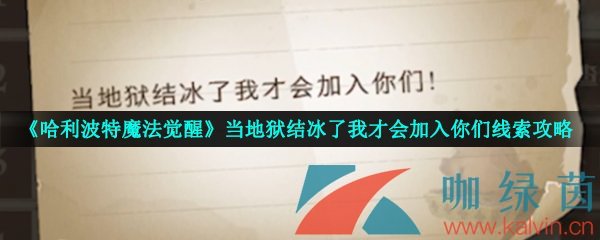 当地狱结冰了我才会加入你们!

《哈利波特魔法觉醒》当地狱结冰了我才会加入你们线索攻略

咖绿茵
www.kalvin.cn